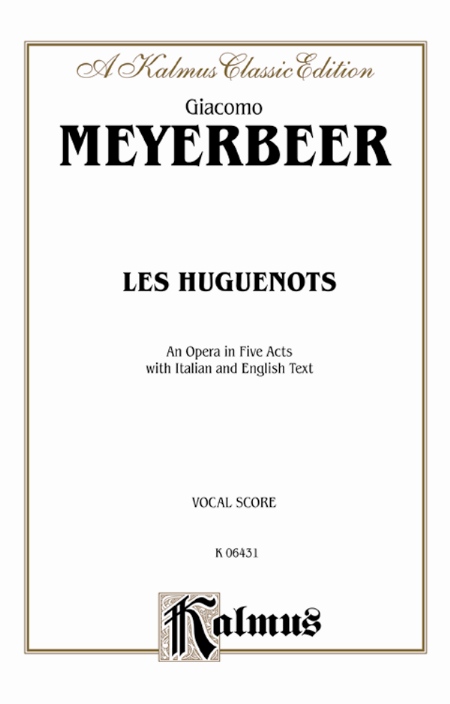 A Kalmus Classic Edition

Giacomo

MEYERBEER

LES HUGUENOTS

An Opera in Five Acts
with Italian and English Text

VOCAL SCORE

K 06431

Kalmus